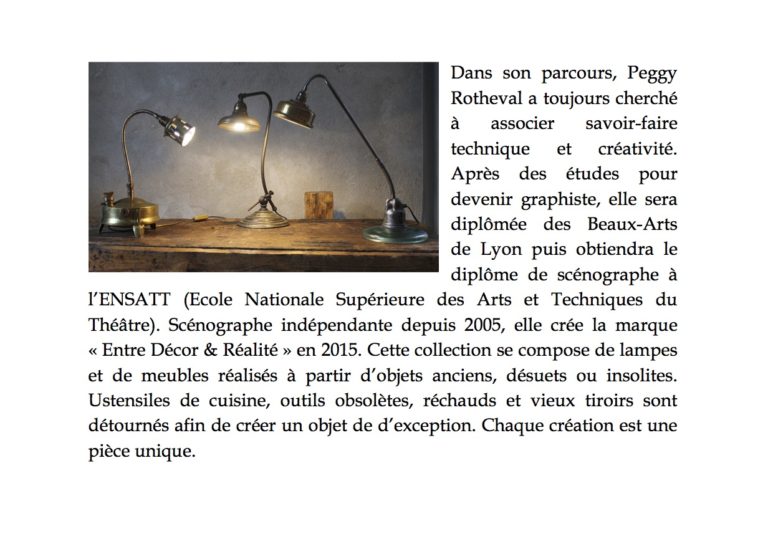 Dans son parcours, Peggy Rotheval a toujours cherché à associer savoir-faire technique et créativité. Après des études pour devenir graphiste, elle sera diplômée des Beaux-Arts de Lyon puis obtiendra le diplôme de scénographe à l'ENSATT (Ecole Nationale Supérieure des Arts et Techniques du Théâtre). Scénographe indépendante depuis 2005, elle crée la marque « Entre Décor & Réalité » en 2015. Cette collection se compose de lampes et de meubles réalisés à partir d'objets anciens, désuets ou insolites. Ustensiles de cuisine, outils obsolètes, réchauds et vieux tiroirs sont détournés afin de créer un objet de d'exception. Chaque création est une pièce unique.